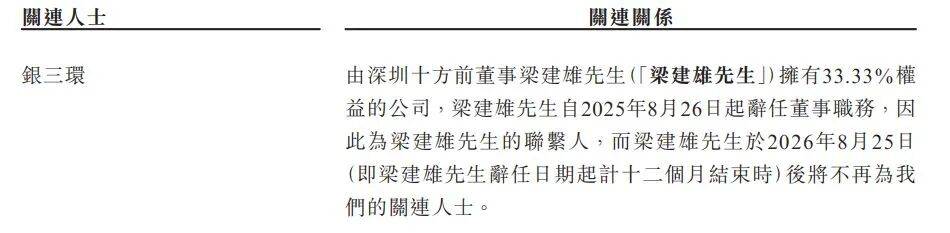 | 關連人士 | 關連關係 |
|---|---|
| 銀三環 | 由深圳十方前董事梁建雄先生(「梁建雄先生」)擁有33.33%權益的公司，梁建雄先生自2025年8月26日起辭任董事職務，因此為梁建雄先生的聯繫人，而梁建雄先生於2026年8月25日(即梁建雄先生辭任日期起計十二個月結束時)後將不再為我們的關連人士。 |